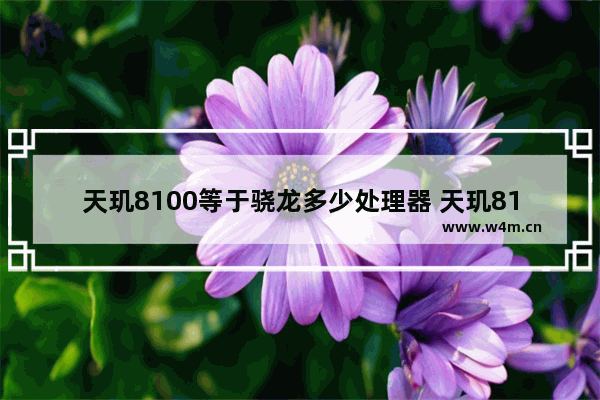 天玑8100等于骁龙多少处理器 天玑81

www.w4m.cn